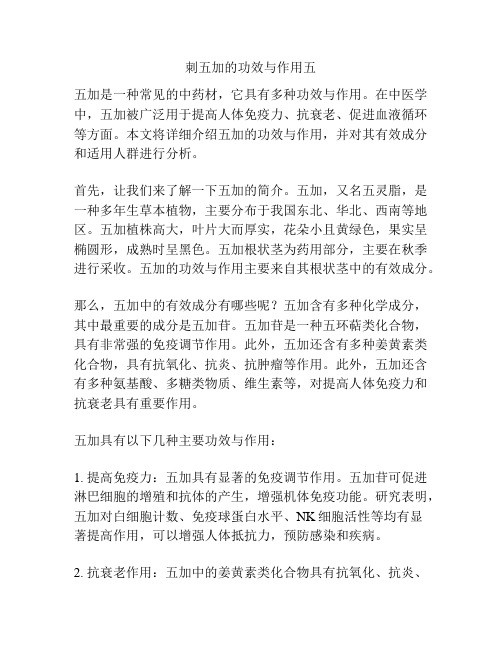 刺五加的功效与作用五

五加是一种常见的中药材，它具有多种功效与作用。在中医学中，五加被广泛用于提高人体免疫力、抗衰老、促进血液循环等方面。本文将详细介绍五加的功效与作用，并对其有效成分和适用人群进行分析。

首先，让我们来了解一下五加的简介。五加，又名五灵脂，是一种多年生草本植物，主要分布于我国东北、华北、西南等地区。五加植株高大，叶片大而厚实，花朵小且黄绿色，果实呈椭圆形，成熟时呈黑色。五加根状茎为药用部分，主要在秋季进行采收。五加的功效与作用主要来自其根状茎中的有效成分。

那么，五加中的有效成分有哪些呢？五加含有多种化学成分，其中最重要的成分是五加苷。五加苷是一种五环萜类化合物，具有非常强的免疫调节作用。此外，五加还含有多种姜黄素类化合物，具有抗氧化、抗炎、抗肿瘤等作用。此外，五加还含有多种氨基酸、多糖类物质、维生素等，对提高人体免疫力和抗衰老具有重要作用。

五加具有以下几种主要功效与作用：

1. 提高免疫力：五加具有显著的免疫调节作用。五加苷可促进淋巴细胞的增殖和抗体的产生，增强机体免疫功能。研究表明，五加对白细胞计数、免疫球蛋白水平、NK 细胞活性等均有显著提高作用，可以增强人体抵抗力，预防感染和疾病。

2. 抗衰老作用：五加中的姜黄素类化合物具有抗氧化、抗炎、